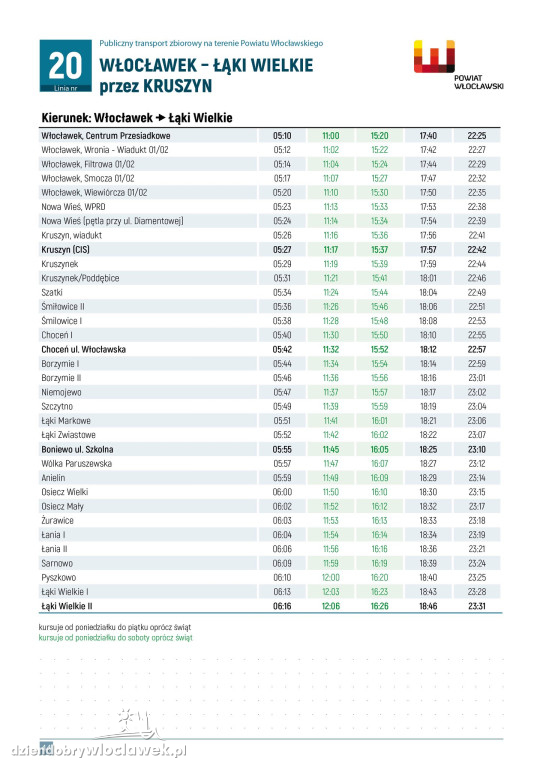 20
Linia nr

Publiczny transport zbiorowy na terenie Powiatu Włocławskiego

WŁOCŁAWEK – ŁĄKI WIELKIE
przez KRUSZYN

POWIAT WŁOCŁAWSKI

Kierunek: Włocławek → Łąki Wielkie

| | | | | | |
|---|---|---|---|---|---|
| Włocławek, Centrum Przesiadkowe | 05:10 | 11:00 | 15:20 | 17:40 | 22:25 |
| Włocławek, Wronia - Wiadukt 01/02 | 05:12 | 11:02 | 15:22 | 17:42 | 22:27 |
| Włocławek, Filtrowa 01/02 | 05:14 | 11:04 | 15:24 | 17:44 | 22:29 |
| Włocławek, Smocza 01/02 | 05:17 | 11:07 | 15:27 | 17:47 | 22:32 |
| Włocławek, Wiewiórcza 01/02 | 05:20 | 11:10 | 15:30 | 17:50 | 22:35 |
| Nowa Wieś, WPRD | 05:23 | 11:13 | 15:33 | 17:53 | 22:38 |
| Nowa Wieś (pętla przy ul. Diamentowej) | 05:24 | 11:14 | 15:34 | 17:54 | 22:39 |
| Kruszyn, wiadukt | 05:26 | 11:16 | 15:36 | 17:56 | 22:41 |
| Kruszyn (CIS) | 05:27 | 11:17 | 15:37 | 17:57 | 22:42 |
| Kruszynek | 05:29 | 11:19 | 15:39 | 17:59 | 22:44 |
| Kruszynek/Poddębice | 05:31 | 11:21 | 15:41 | 18:01 | 22:46 |
| Szatki | 05:34 | 11:24 | 15:44 | 18:04 | 22:49 |
| Śmiłowice II | 05:36 | 11:26 | 15:46 | 18:06 | 22:51 |
| Śmiłowice I | 05:38 | 11:28 | 15:48 | 18:08 | 22:53 |
| Choceń I | 05:40 | 11:30 | 15:50 | 18:10 | 22:55 |
| Choceń ul. Włocławska | 05:42 | 11:32 | 15:52 | 18:12 | 22:57 |
| Borzymie I | 05:44 | 11:34 | 15:54 | 18:14 | 22:59 |
| Borzymie II | 05:46 | 11:36 | 15:56 | 18:16 | 23:01 |
| Niemojewo | 05:47 | 11:37 | 15:57 | 18:17 | 23:02 |
| Szczytno | 05:49 | 11:39 | 15:59 | 18:19 | 23:04 |
| Łąki Markowe | 05:51 | 11:41 | 16:01 | 18:21 | 23:06 |
| Łąki Zwiastowe | 05:52 | 11:42 | 16:02 | 18:22 | 23:07 |
| Boniewo ul. Szkolna | 05:55 | 11:45 | 16:05 | 18:25 | 23:10 |
| Wólka Paruszewska | 05:57 | 11:47 | 16:07 | 18:27 | 23:12 |
| Anielin | 05:59 | 11:49 | 16:09 | 18:29 | 23:14 |
| Osiecz Wielki | 06:00 | 11:50 | 16:10 | 18:30 | 23:15 |
| Osiecz Mały | 06:02 | 11:52 | 16:12 | 18:32 | 23:17 |
| Żurawice | 06:03 | 11:53 | 16:13 | 18:33 | 23:18 |
| Łania I | 06:04 | 11:54 | 16:14 | 18:34 | 23:19 |
| Łania II | 06:06 | 11:56 | 16:16 | 18:36 | 23:21 |
| Sarnowo | 06:09 | 11:59 | 16:19 | 18:39 | 23:24 |
| Pyszkowo | 06:10 | 12:00 | 16:20 | 18:40 | 23:25 |
| Łąki Wielkie I | 06:13 | 12:03 | 16:23 | 18:43 | 23:28 |
| Łąki Wielkie II | 06:16 | 12:06 | 16:26 | 18:46 | 23:31 |

kursuje od poniedziałku do piątku oprócz świąt
kursuje od poniedziałku do soboty oprócz świąt

dziendobrywloclawek.pl